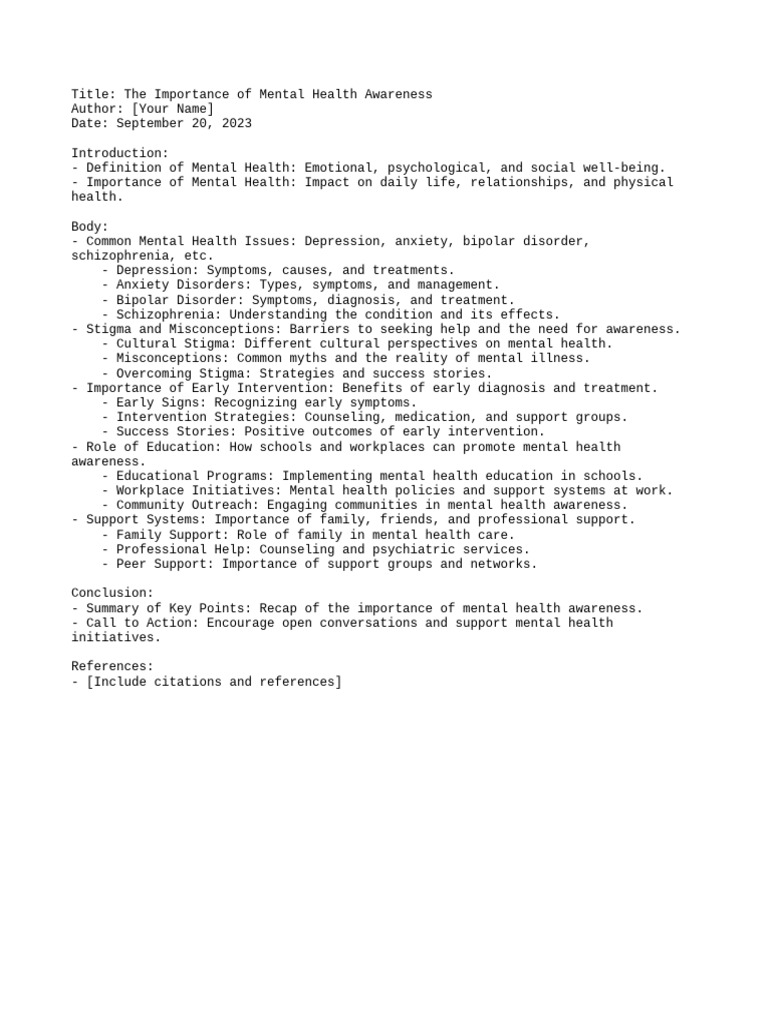 Title: The Importance of Mental Health Awareness
Author: [Your Name]
Date: September 20, 2023

Introduction:
- Definition of Mental Health: Emotional, psychological, and social well-being.
- Importance of Mental Health: Impact on daily life, relationships, and physical health.

Body:
- Common Mental Health Issues: Depression, anxiety, bipolar disorder, schizophrenia, etc.
    - Depression: Symptoms, causes, and treatments.
    - Anxiety Disorders: Types, symptoms, and management.
    - Bipolar Disorder: Symptoms, diagnosis, and treatment.
    - Schizophrenia: Understanding the condition and its effects.
- Stigma and Misconceptions: Barriers to seeking help and the need for awareness.
    - Cultural Stigma: Different cultural perspectives on mental health.
    - Misconceptions: Common myths and the reality of mental illness.
    - Overcoming Stigma: Strategies and success stories.
- Importance of Early Intervention: Benefits of early diagnosis and treatment.
    - Early Signs: Recognizing early symptoms.
    - Intervention Strategies: Counseling, medication, and support groups.
    - Success Stories: Positive outcomes of early intervention.
- Role of Education: How schools and workplaces can promote mental health awareness.
    - Educational Programs: Implementing mental health education in schools.
    - Workplace Initiatives: Mental health policies and support systems at work.
    - Community Outreach: Engaging communities in mental health awareness.
- Support Systems: Importance of family, friends, and professional support.
    - Family Support: Role of family in mental health care.
    - Professional Help: Counseling and psychiatric services.
    - Peer Support: Importance of support groups and networks.

Conclusion:
- Summary of Key Points: Recap of the importance of mental health awareness.
- Call to Action: Encourage open conversations and support mental health initiatives.

References:
- [Include citations and references]